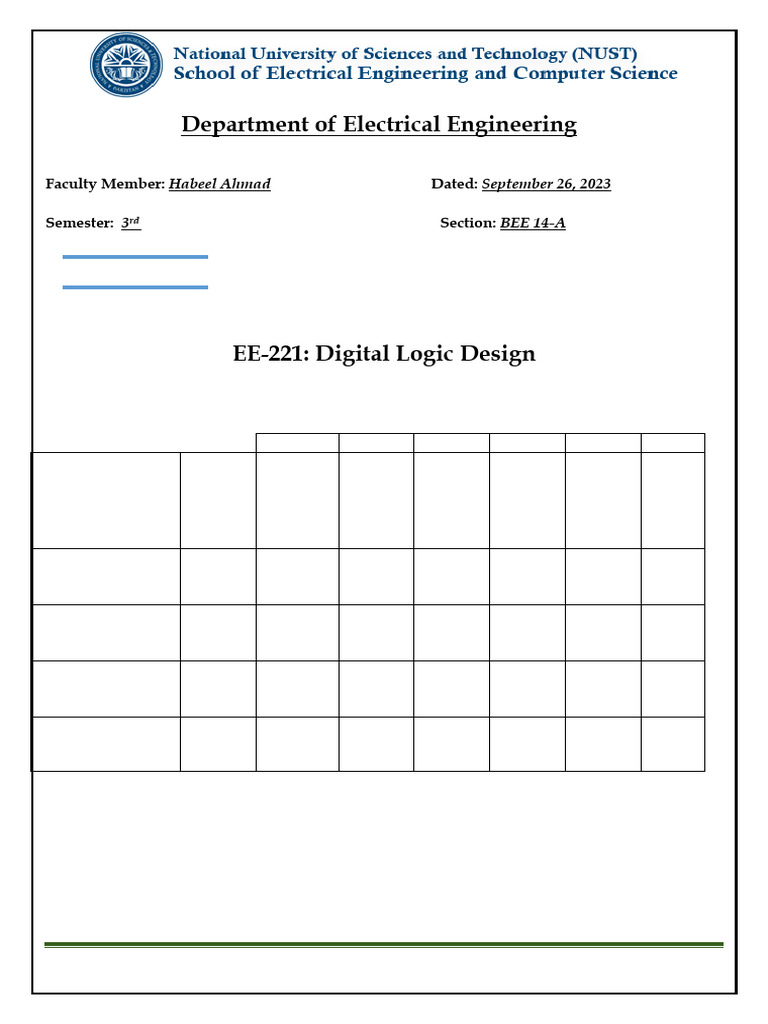 National University of Sciences and Technology (NUST)
School of Electrical Engineering and Computer Science

Department of Electrical Engineering

Faculty Member: Habeel Ahmad

Dated: September 26, 2023

Semester: 3rd

Section: BEE 14-A

EE-221: Digital Logic Design